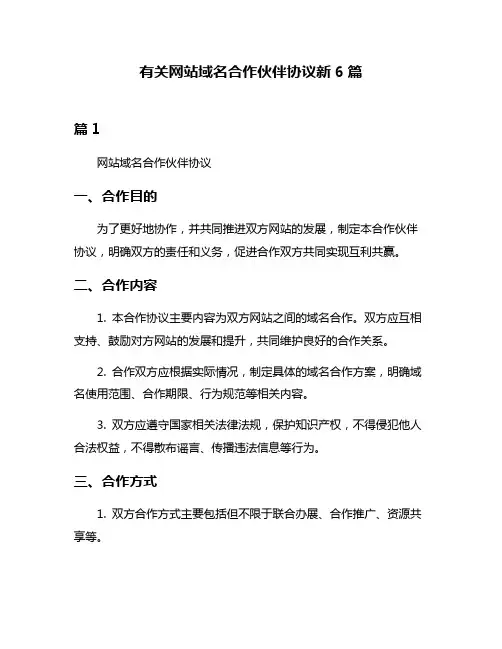 有关网站域名合作伙伴协议新 6 篇

篇 1

网站域名合作伙伴协议

一、合作目的

为了更好地协作，并共同推进双方网站的发展，制定本合作伙伴协议，明确双方的责任和义务，促进合作双方共同实现互利共赢。

二、合作内容

1. 本合作协议主要内容为双方网站之间的域名合作。双方应互相支持、鼓励对方网站的发展和提升，共同维护良好的合作关系。

2. 合作双方应根据实际情况，制定具体的域名合作方案，明确域名使用范围、合作期限、行为规范等相关内容。

3. 双方应遵守国家相关法律法规，保护知识产权，不得侵犯他人合法权益，不得散布谣言、传播违法信息等行为。

三、合作方式

1. 双方合作方式主要包括但不限于联合办展、合作推广、资源共享等。